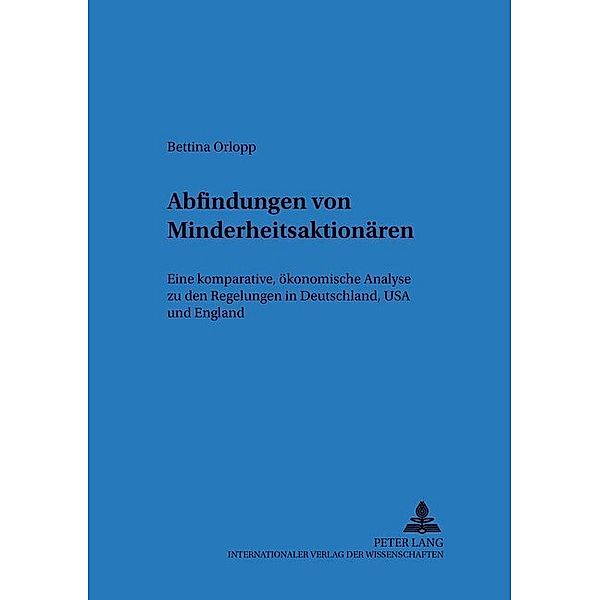 Bettina Orlopp

Abfindungen von Minderheitsaktionären

Eine komparative, ökonomische Analyse zu den Regelungen in Deutschland, USA und England

PETER LANG
INTERNATIONALER VERLAG DER WISSENSCHAFTEN